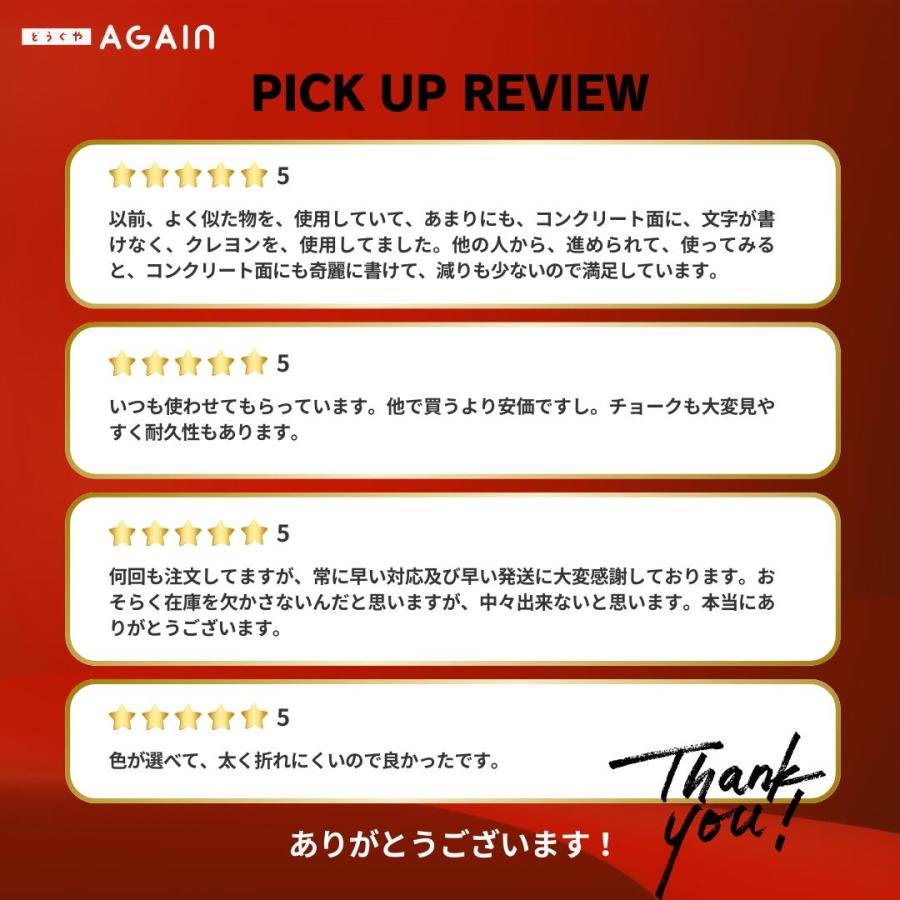 とうぐや AGAIN

PICK UP REVIEW

5

以前、よく似た物を、使用していて、あまりにも、コンクリート面に、文字が書けなく、クレヨンを、使用してました。他の人から、進められて、使ってみると、コンクリート面にも奇麗に書けて、減りも少ないので満足しています。

5

いつも使わせてもらっています。他で買うより安価ですし。チョークも大変見やすく耐久性もあります。

5

何回も注文してますが、常に早い対応及び早い発送に大変感謝しております。おそらく在庫を欠かさないんだと思いますが、中々出来ないと思います。本当にありがとうございます。

5

色が選べて、太く折れにくいので良かったです。

Thank you!

ありがとうございます！